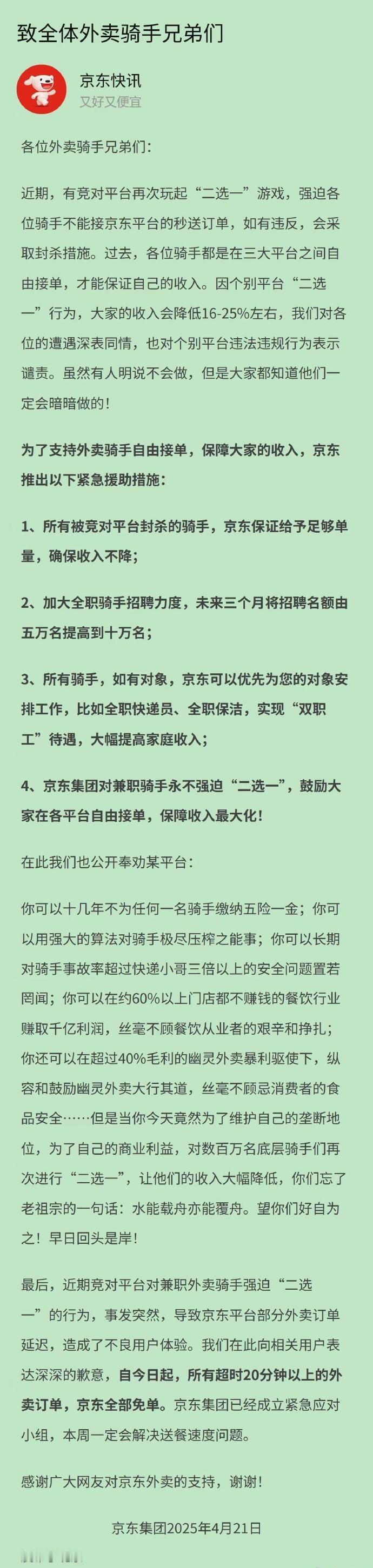 致全体外卖骑手兄弟们

京东快讯
又好又便宜

各位外卖骑手兄弟们：

近期，有竞对平台再次玩起“二选一”游戏，强迫各位骑手不能接京东平台的秒送订单，如有违反，会采取封杀措施。过去，各位骑手都是在三大平台之间自由接单，才能保证自己的收入。因个别平台“二选一”行为，大家的收入会降低16-25%左右，我们对各位的遭遇深表同情，也对个别平台违法违规行为表示谴责。虽然有人明说不会做，但是大家都知道他们一定会暗暗做的！

为了支持外卖骑手自由接单，保障大家的收入，京东推出以下紧急援助措施：

1、所有被竞对平台封杀的骑手，京东保证给予足够单量，确保收入不降；

2、加大全职骑手招聘力度，未来三个月将招聘名额由五万名提高到十万名；

3、所有骑手，如有对象，京东可以优先为您的对象安排工作，比如全职快递员、全职保洁，实现“双职工”待遇，大幅提高家庭收入；

4、京东集团对兼职骑手永不强迫“二选一”，鼓励大家在各平台自由接单，保障收入最大化！

在此我们也公开奉劝某平台：

你可以十几年不为任何一名骑手缴纳五险一金；你可以用强大的算法对骑手极尽压榨之能事；你可以长期对骑手事故率超过快递小哥三倍以上的安全问题置若罔闻；你可以在约60%以上门店都不赚钱的餐饮行业赚取千亿利润，丝毫不顾餐饮从业者的艰辛和挣扎；你还可以在超过40%毛利的幽灵外卖暴利驱使下，纵容和鼓励幽灵外卖大行其道，丝毫不顾忌消费者的食品安全……但是当你今天竟然为了维护自己的垄断地位，为了自己的商业利益，对数百万名底层骑手们再次进行“二选一”，让他们的收入大幅降低，你们忘了老祖宗的一句话：水能载舟亦能覆舟。望你们好自为之！早日回头是岸！

最后，近期竞对平台对兼职外卖骑手强迫“二选一”的行为，事发突然，导致京东平台部分外卖订单延迟，造成了不良用户体验。我们在此向相关用户表达深深的歉意，自今日起，所有超时20分钟以上的外卖订单，京东全部免单。京东集团已经成立紧急应对小组，本周一定会解决送餐速度问题。

感谢广大网友对京东外卖的支持，谢谢！

京东集团2025年4月21日